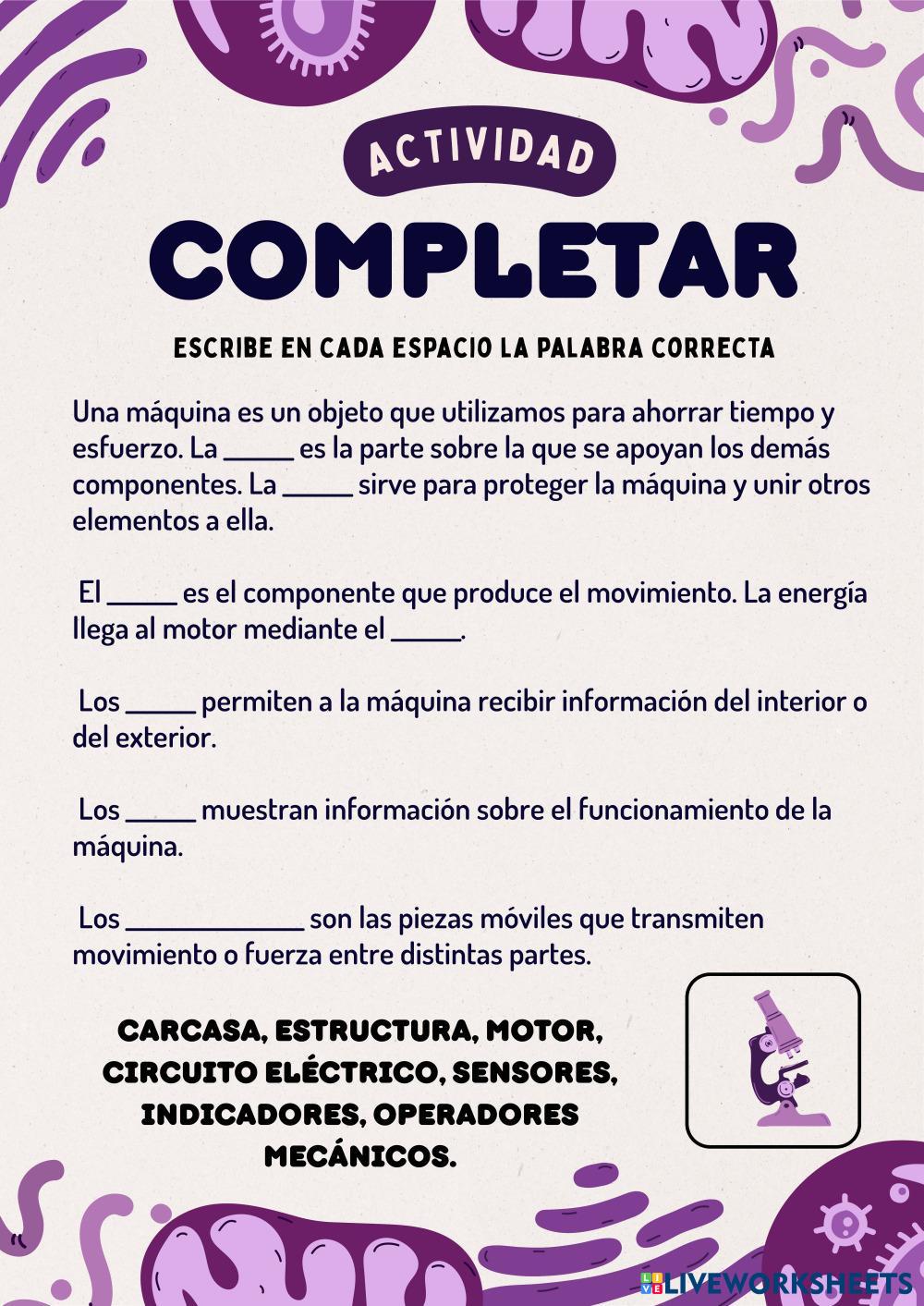 ACTIVIDAD

COMPLETAR

ESCRIBE EN CADA ESPACIO LA PALABRA CORRECTA

Una máquina es un objeto que utilizamos para ahorrar tiempo y esfuerzo. La _____ es la parte sobre la que se apoyan los demás componentes. La _____ sirve para proteger la máquina y unir otros elementos a ella.

El _____ es el componente que produce el movimiento. La energía llega al motor mediante el _____.

Los _____ permiten a la máquina recibir información del interior o del exterior.

Los _____ muestran información sobre el funcionamiento de la máquina.

Los _____________ son las piezas móviles que transmiten movimiento o fuerza entre distintas partes.

CARCASA, ESTRUCTURA, MOTOR, CIRCUITO ELÉCTRICO, SENSORES, INDICADORES, OPERADORES MECÁNICOS.

LIVEWORKSHEETS